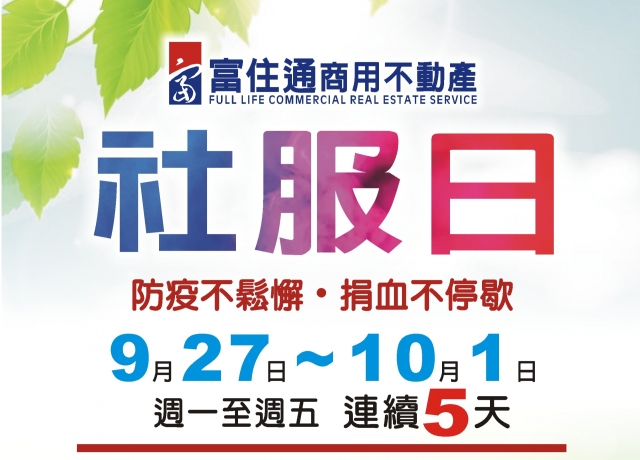 富住通商用不動產
FULL LIFE COMMERCIAL REAL ESTATE SERVICE

社服日

防疫不鬆懈・捐血不停歇

9月27日~10月1日
週一至週五 連續5天